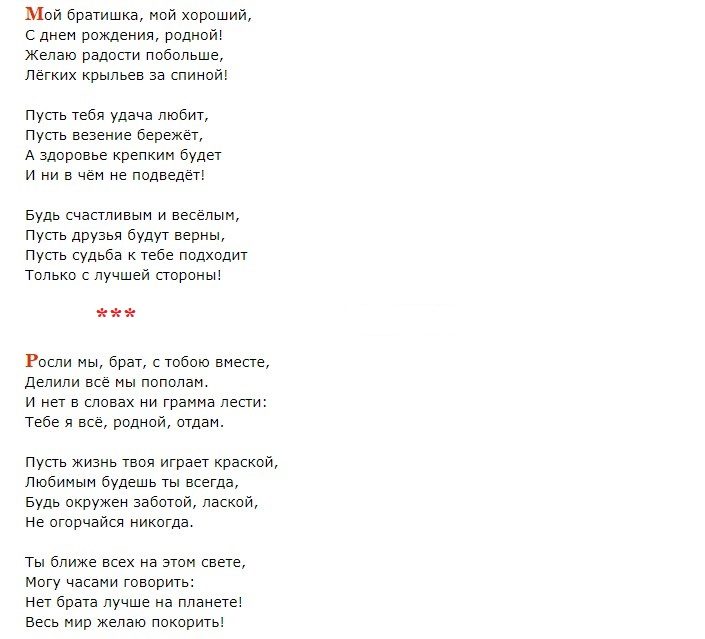 Мой братишка, мой хороший,
С днем рождения, родной!
Желаю радости побольше,
Лёгких крыльев за спиной!

Пусть тебя удача любит,
Пусть везение бережёт,
А здоровье крепким будет
И ни в чём не подведёт!

Будь счастливым и весёлым,
Пусть друзья будут верны,
Пусть судьба к тебе подходит
Только с лучшей стороны!

***

Росли мы, брат, с тобою вместе,
Делили всё мы пополам.
И нет в словах ни грамма лести:
Тебе я всё, родной, отдам.

Пусть жизнь твоя играет краской,
Любимым будешь ты всегда,
Будь окружен заботой, лаской,
Не огорчайся никогда.

Ты ближе всех на этом свете,
Могу часами говорить:
Нет брата лучше на планете!
Весь мир желаю покорить!